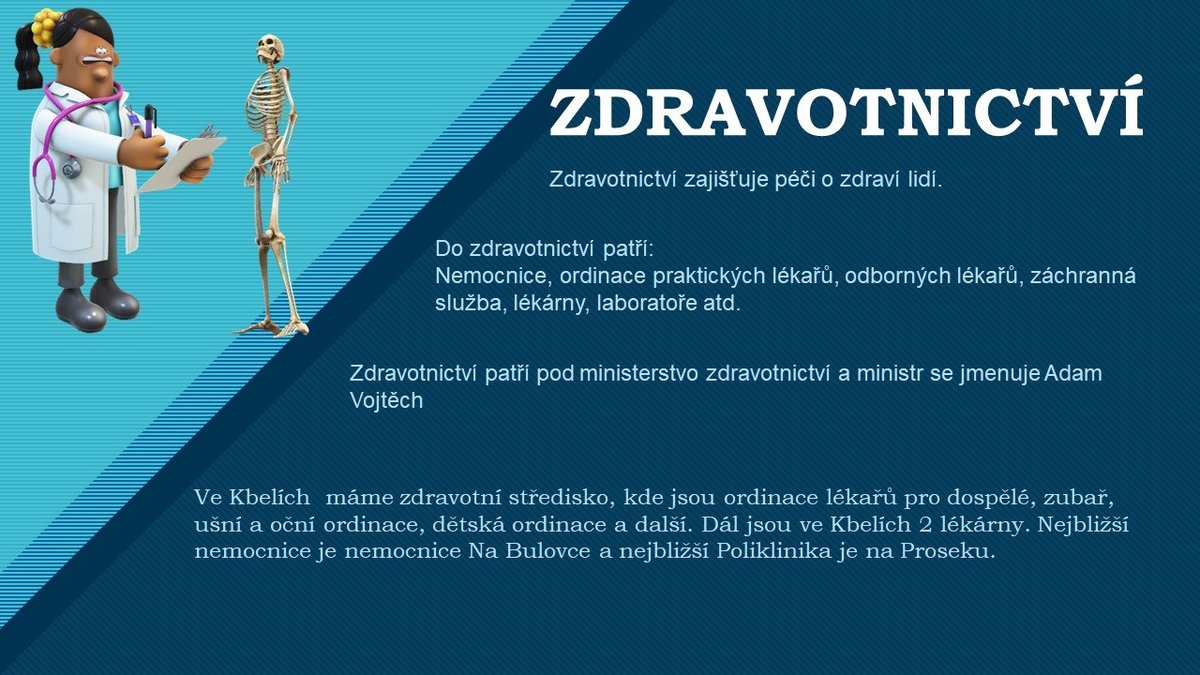 ZDRAVOTNICTVÍ

Zdravotnictví zajišťuje péči o zdraví lidí.

Do zdravotnictví patří:
Nemocnice, ordinace praktických lékařů, odborných lékařů, záchranná služba, lékárny, laboratoře atd.

Zdravotnictví patří pod ministerstvo zdravotnictví a ministr se jmenuje Adam Vojtěch

Ve Kbelích máme zdravotní středisko, kde jsou ordinace lékařů pro dospělé, zubař, ušní a oční ordinace, dětská ordinace a další. Dál jsou ve Kbelích 2 lékárny. Nejbližší nemocnice je nemocnice Na Bulovce a nejbližší Poliklinika je na Proseku.